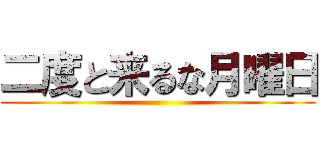 二度と来るな月曜日